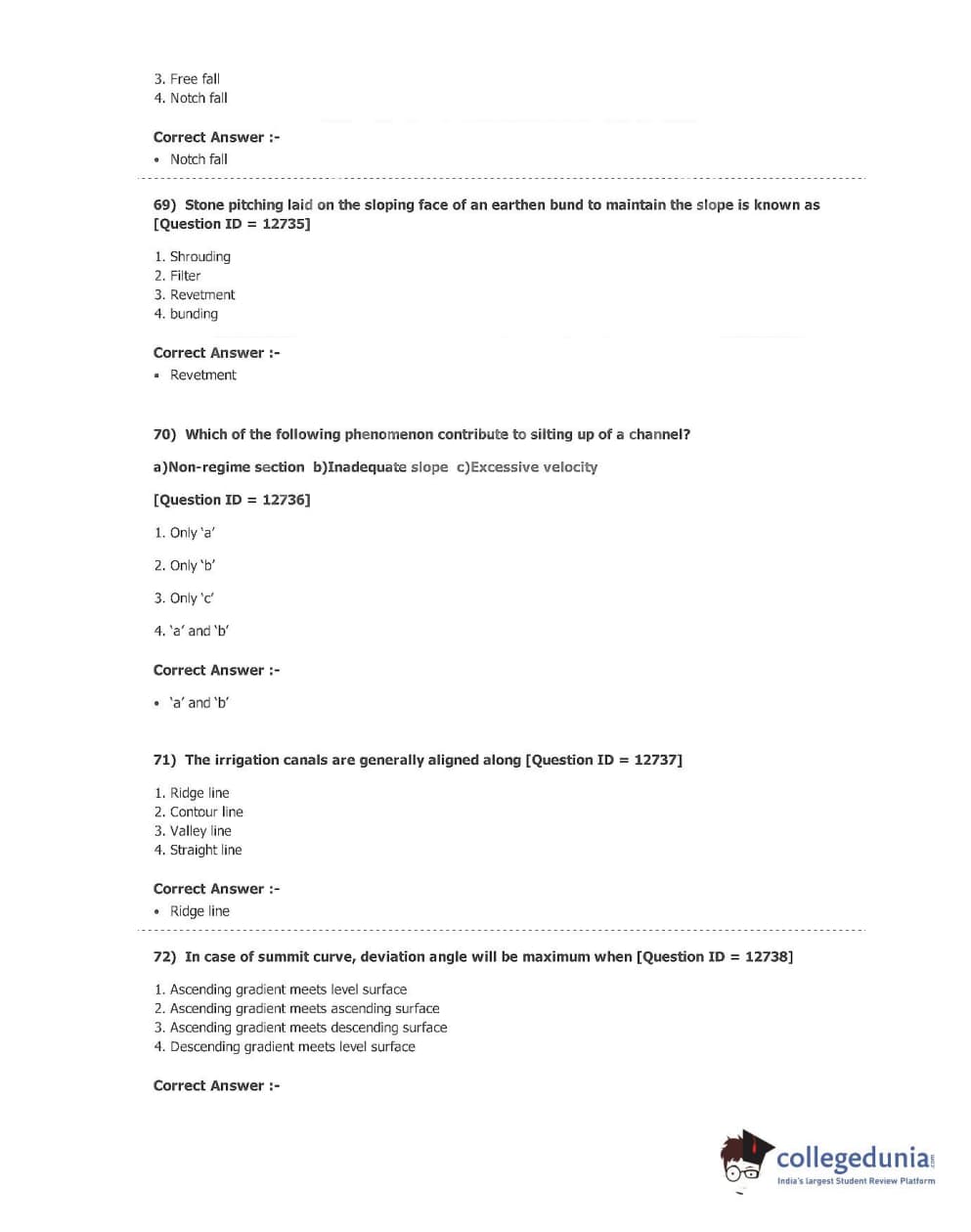 3. Free fall
4. Notch fall

Correct Answer :-
• Notch fall

69) Stone pitching laid on the sloping face of an earthen bund to maintain the slope is known as [Question ID = 12735]

1. Shrouding
2. Filter
3. Revetment
4. bunding

Correct Answer :-
• Revetment

70) Which of the following phenomenon contribute to silting up of a channel?

a)Non-regime section b)Inadequate slope c)Excessive velocity

[Question ID = 12736]

1. Only 'a'

2. Only 'b'

3. Only 'c'

4. 'a' and 'b'

Correct Answer :-

• 'a' and 'b'

71) The irrigation canals are generally aligned along [Question ID = 12737]

1. Ridge line
2. Contour line
3. Valley line
4. Straight line

Correct Answer :-
• Ridge line

72) In case of summit curve, deviation angle will be maximum when [Question ID = 12738]

1. Ascending gradient meets level surface
2. Ascending gradient meets ascending surface
3. Ascending gradient meets descending surface
4. Descending gradient meets level surface

Correct Answer :-

collegedunia.com
India's largest Student Review Platform